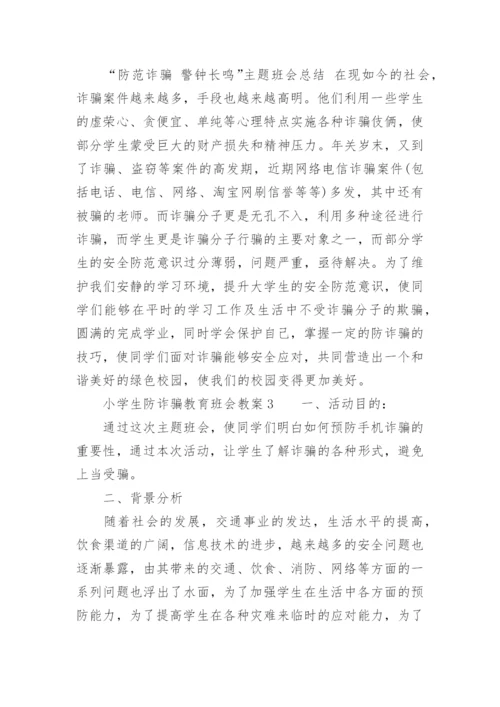 “防范诈骗 警钟长鸣”主题班会总结 在现如今的社会，诈骗案件越来越多，手段也越来越高明。他们利用一些学生的虚荣心、贪便宜、单纯等心理特点实施各种诈骗伎俩，使部分学生蒙受巨大的财产损失和精神压力。年关岁末，又到了诈骗、盗窃等案件的高发期，近期网络电信诈骗案件(包括电话、电信、网络、淘宝网刷信誉等等)多发，其中还有被骗的老师。而诈骗分子更是无孔不入，利用多种途径进行诈骗，而学生更是诈骗分子行骗的主要对象之一，而部分学生的安全防范意识过分薄弱，问题严重，亟待解决。为了维护我们安静的学习环境，提升大学生的安全防范意识，使同学们能够在平时的学习工作及生活中不受诈骗分子的欺骗，圆满的完成学业，同时学会保护自己，掌握一定的防诈骗的技巧，使同学们面对诈骗能够安全应对，共同营造出一个和谐美好的绿色校园，使我们的校园变得更加美好。

小学生防诈骗教育班会教案3　　一、活动目的：

通过这次主题班会，使同学们明白如何预防手机诈骗的重要性，通过本次活动，让学生了解诈骗的各种形式，避免上当受骗。

二、背景分析

随着社会的发展，交通事业的发达，生活水平的提高，饮食渠道的广阔，信息技术的进步，越来越多的安全问题也逐渐暴露，由其带来的交通、饮食、消防、网络等方面的一系列问题也浮出了水面，为了加强学生在生活中各方面的预防能力，为了提高学生在各种灾难来临时的应对能力，为了